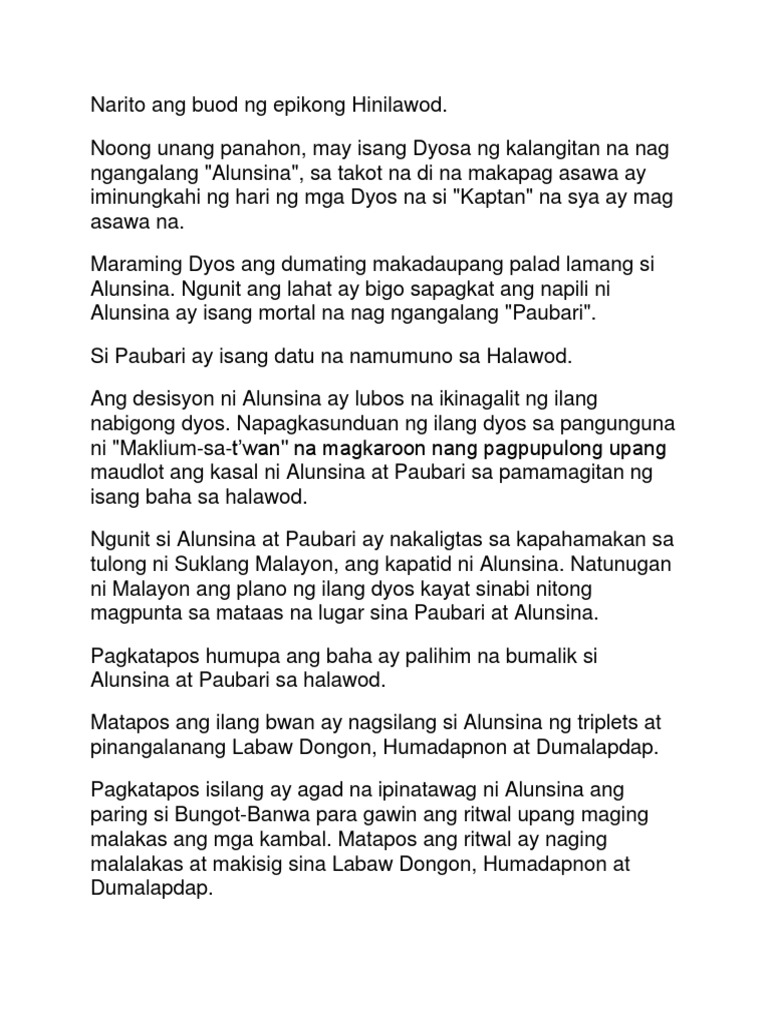 Narito ang buod ng epikong Hinilawod.

Noong unang panahon, may isang Dyosa ng kalangitan na nag ngangalang "Alunsina", sa takot na di na makapag asawa ay iminungkahi ng hari ng mga Dyos na si "Kaptan" na sya ay mag asawa na.

Maraming Dyos ang dumating makadaupang palad lamang si Alunsina. Ngunit ang lahat ay bigo sapagkat ang napili ni Alunsina ay isang mortal na nag ngangalang "Paubari".

Si Paubari ay isang datu na namumuno sa Halawod.

Ang desisyon ni Alunsina ay lubos na ikinagalit ng ilang nabigong dyos. Napagkasunduan ng ilang dyos sa pangunguna ni "Maklium-sa-t'wan" na magkaroon nang pagpupulong upang maudlot ang kasal ni Alunsina at Paubari sa pamamagitan ng isang baha sa halawod.

Ngunit si Alunsina at Paubari ay nakaligtas sa kapahamakan sa tulong ni Suklang Malayon, ang kapatid ni Alunsina. Natunugan ni Malayon ang plano ng ilang dyos kayat sinabi nitong magpunta sa mataas na lugar sina Paubari at Alunsina.

Pagkatapos humupa ang baha ay palihim na bumalik si Alunsina at Paubari sa halawod.

Matapos ang ilang bwan ay nagsilang si Alunsina ng triplets at pinangalanang Labaw Dongon, Humadapnon at Dumalapdap.

Pagkatapos isilang ay agad na ipinatawag ni Alunsina ang paring si Bungot-Banwa para gawin ang ritwal upang maging malakas ang mga kambal. Matapos ang ritwal ay naging malalakas at makisig sina Labaw Dongon, Humadapnon at Dumalapdap.